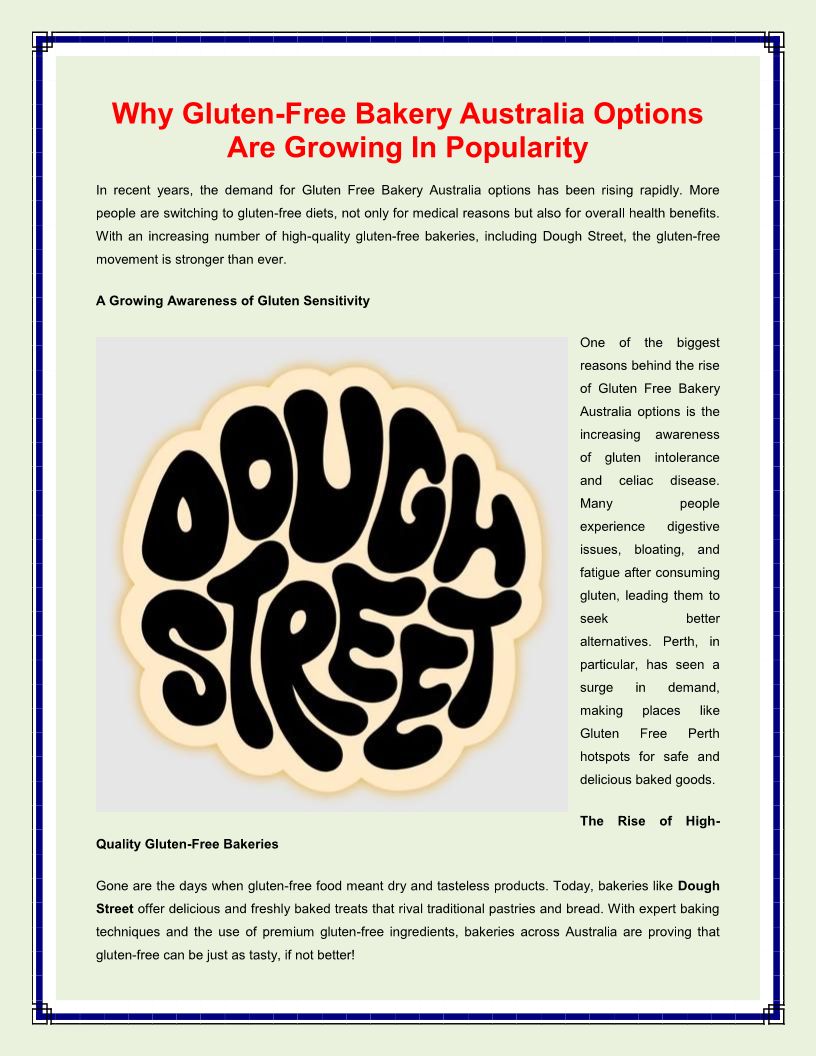 Why Gluten-Free Bakery Australia Options Are Growing In Popularity

In recent years, the demand for Gluten Free Bakery Australia options has been rising rapidly. More people are switching to gluten-free diets, not only for medical reasons but also for overall health benefits. With an increasing number of high-quality gluten-free bakeries, including Dough Street, the gluten-free movement is stronger than ever.

A Growing Awareness of Gluten Sensitivity

DOUGH STREET

One of the biggest reasons behind the rise of Gluten Free Bakery Australia options is the increasing awareness of gluten intolerance and celiac disease. Many people experience digestive issues, bloating, and fatigue after consuming gluten, leading them to seek better alternatives. Perth, in particular, has seen a surge in demand, making places like Gluten Free Perth hotspots for safe and delicious baked goods.

The Rise of High-Quality Gluten-Free Bakeries

Gone are the days when gluten-free food meant dry and tasteless products. Today, bakeries like Dough Street offer delicious and freshly baked treats that rival traditional pastries and bread. With expert baking techniques and the use of premium gluten-free ingredients, bakeries across Australia are proving that gluten-free can be just as tasty, if not better!